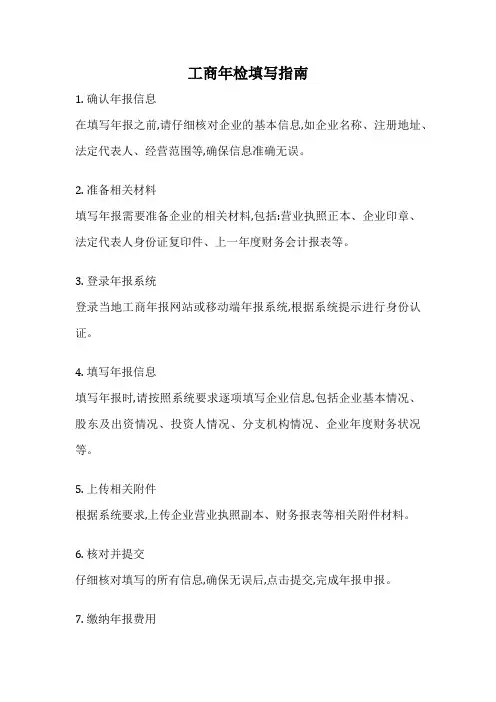 工商年检填写指南

1. 确认年报信息

在填写年报之前,请仔细核对企业的基本信息,如企业名称、注册地址、法定代表人、经营范围等,确保信息准确无误。

2. 准备相关材料

填写年报需要准备企业的相关材料,包括:营业执照正本、企业印章、法定代表人身份证复印件、上一年度财务会计报表等。

3. 登录年报系统

登录当地工商年报网站或移动端年报系统,根据系统提示进行身份认证。

4. 填写年报信息

填写年报时,请按照系统要求逐项填写企业信息,包括企业基本情况、股东及出资情况、投资人情况、分支机构情况、企业年度财务状况等。

5. 上传相关附件

根据系统要求,上传企业营业执照副本、财务报表等相关附件材料。

6. 核对并提交

仔细核对填写的所有信息,确保无误后,点击提交,完成年报申报。

7. 缴纳年报费用